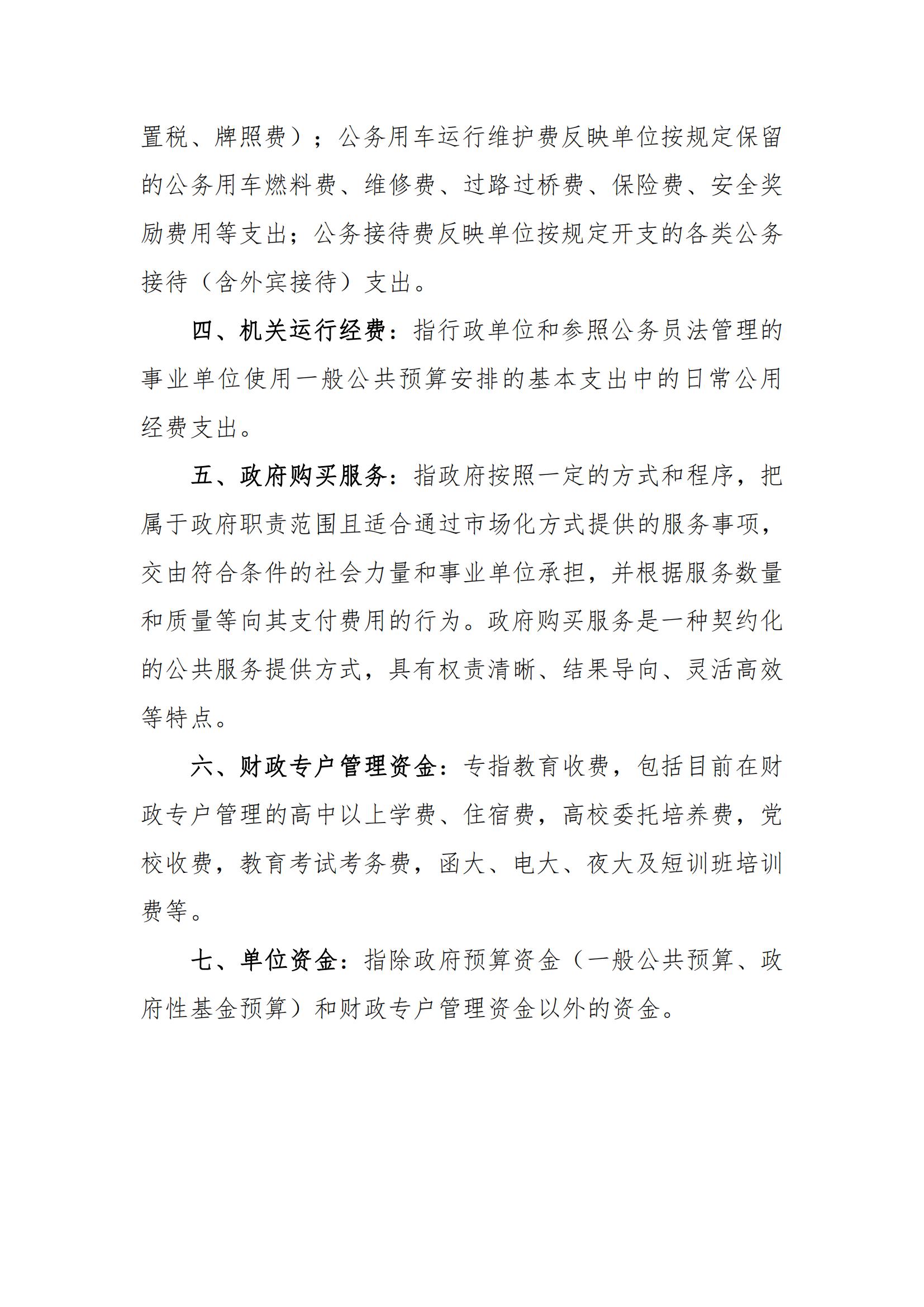 置税、牌照费）；公务用车运行维护费反映单位按规定保留的公务用车燃料费、维修费、过路过桥费、保险费、安全奖励费用等支出；公务接待费反映单位按规定开支的各类公务接待（含外宾接待）支出。

四、机关运行经费：指行政单位和参照公务员法管理的事业单位使用一般公共预算安排的基本支出中的日常公用经费支出。

五、政府购买服务：指政府按照一定的方式和程序，把属于政府职责范围且适合通过市场化方式提供的服务事项，交由符合条件的社会力量和事业单位承担，并根据服务数量和质量等向其支付费用的行为。政府购买服务是一种契约化的公共服务提供方式，具有权责清晰、结果导向、灵活高效等特点。

六、财政专户管理资金：专指教育收费，包括目前在财政专户管理的高中以上学费、住宿费，高校委托培养费，党校收费，教育考试考务费，函大、电大、夜大及短训班培训费等。

七、单位资金：指除政府预算资金（一般公共预算、政府性基金预算）和财政专户管理资金以外的资金。